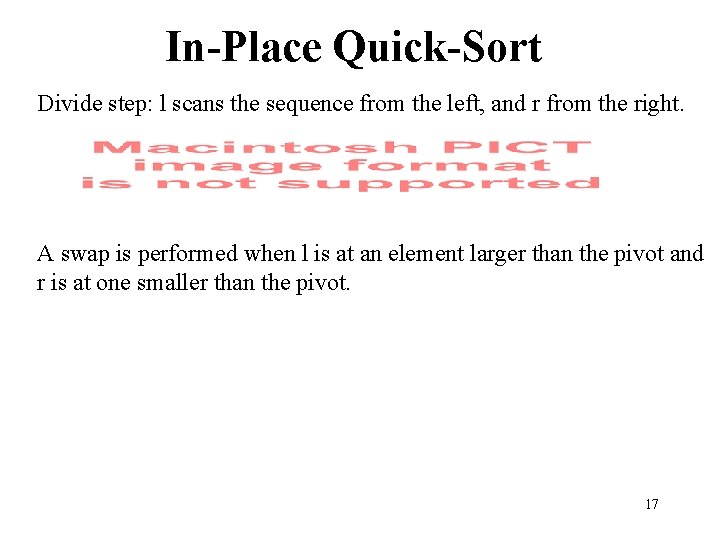 In-Place Quick-Sort

Divide step: l scans the sequence from the left, and r from the right.

Macintosh PICT
image format
is not supported

A swap is performed when l is at an element larger than the pivot and r is at one smaller than the pivot.

17